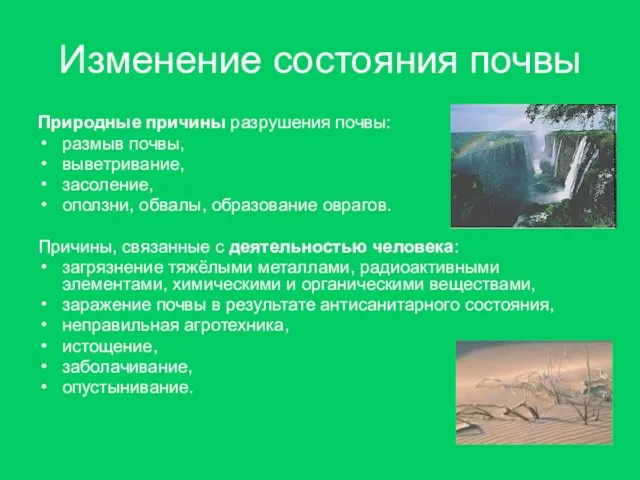 Изменение состояния почвы

Природные причины разрушения почвы:
• размыв почвы,
• выветривание,
• засоление,
• оползни, обвалы, образование оврагов.

Причины, связанные с деятельностью человека:
• загрязнение тяжёлыми металлами, радиоактивными элементами, химическими и органическими веществами,
• заражение почвы в результате антисанитарного состояния,
• неправильная агротехника,
• истощение,
• заболачивание,
• опустынивание.